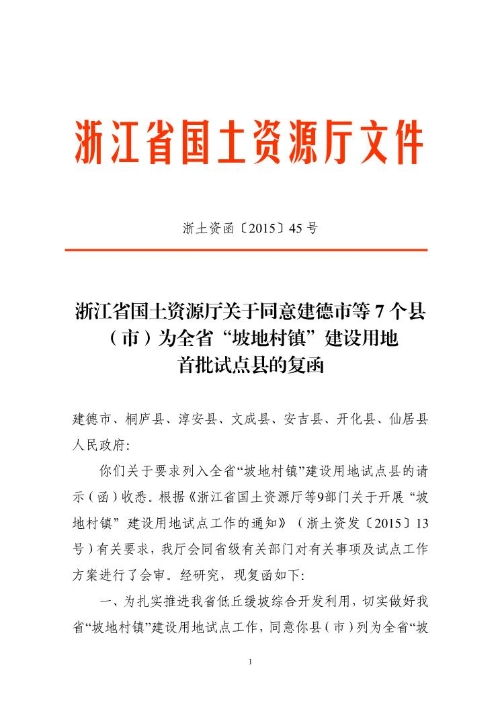 浙江省国土资源厅文件

浙土资函〔2015〕45号

浙江省国土资源厅关于同意建德市等7个县（市）为全省“坡地村镇”建设用地首批试点县的复函

建德市、桐庐县、淳安县、文成县、安吉县、开化县、仙居县人民政府：

你们关于要求列入全省“坡地村镇”建设用地试点县的请示（函）收悉。根据《浙江省国土资源厅等9部门关于开展“坡地村镇”建设用地试点工作的通知》（浙土资发〔2015〕13号）有关要求，我厅会同省级有关部门对有关事项及试点工作方案进行了会审。经研究，现复函如下：

一、为扎实推进我省低丘缓坡综合开发利用，切实做好我省“坡地村镇”建设用地试点工作，同意你县（市）列为全省“坡

1